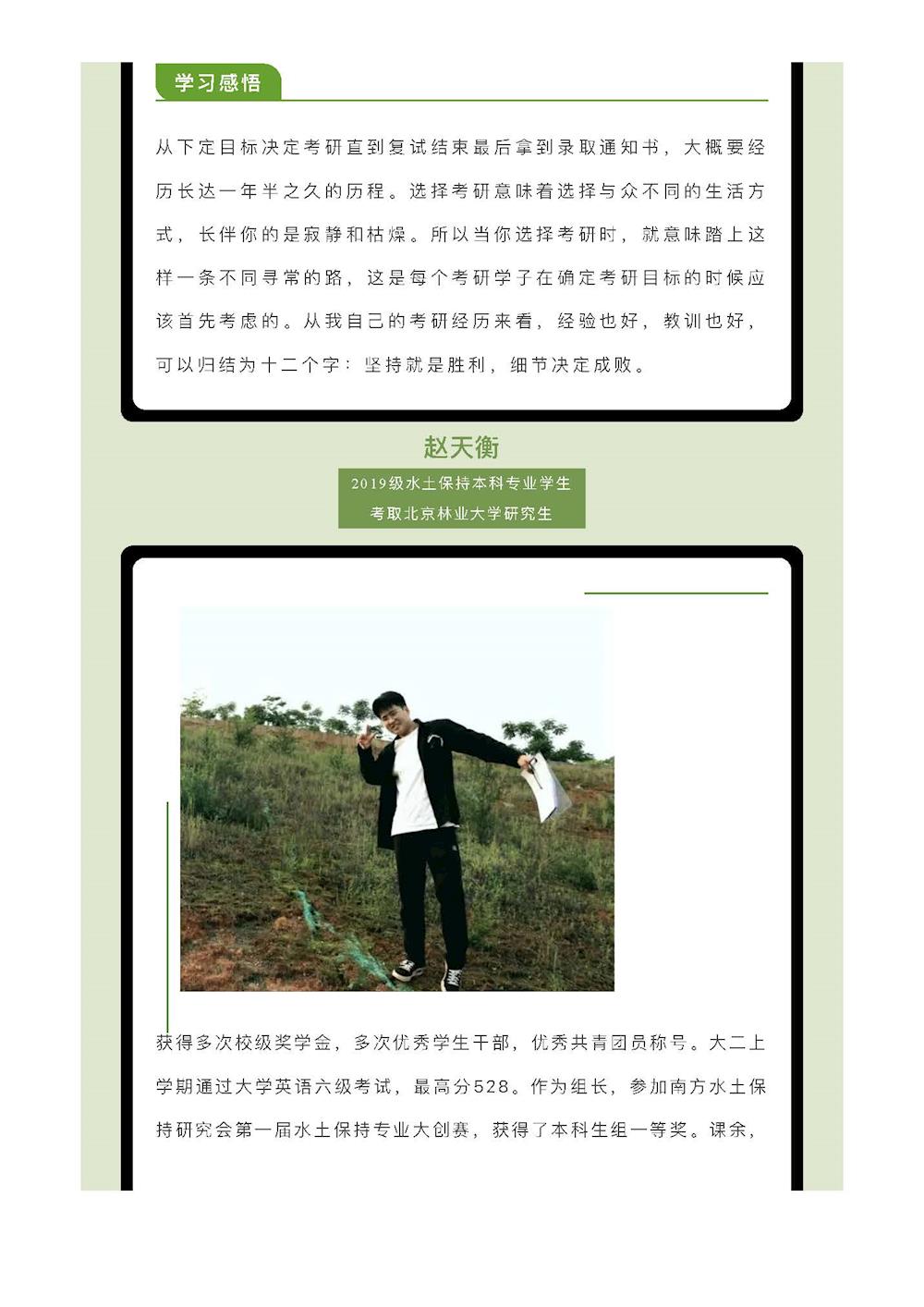 学习感悟

从下定目标决定考研直到复试结束最后拿到录取通知书，大概要经历长达一年半之久的历程。选择考研意味着选择与众不同的生活方式，长伴你的是寂静和枯燥。所以当你选择考研时，就意味踏上这样一条不同寻常的路，这是每个考研学子在确定考研目标的时候应该首先考虑的。从我自己的考研经历来看，经验也好，教训也好，可以归结为十二个字：坚持就是胜利，细节决定成败。

赵天衡

2019级水土保持本科专业学生
考取北京林业大学研究生

获得多次校级奖学金，多次优秀学生干部，优秀共青团员称号。大二上学期通过大学英语六级考试，最高分528。作为组长，参加南方水土保持研究会第一届水土保持专业大创赛，获得了本科生组一等奖。课余，